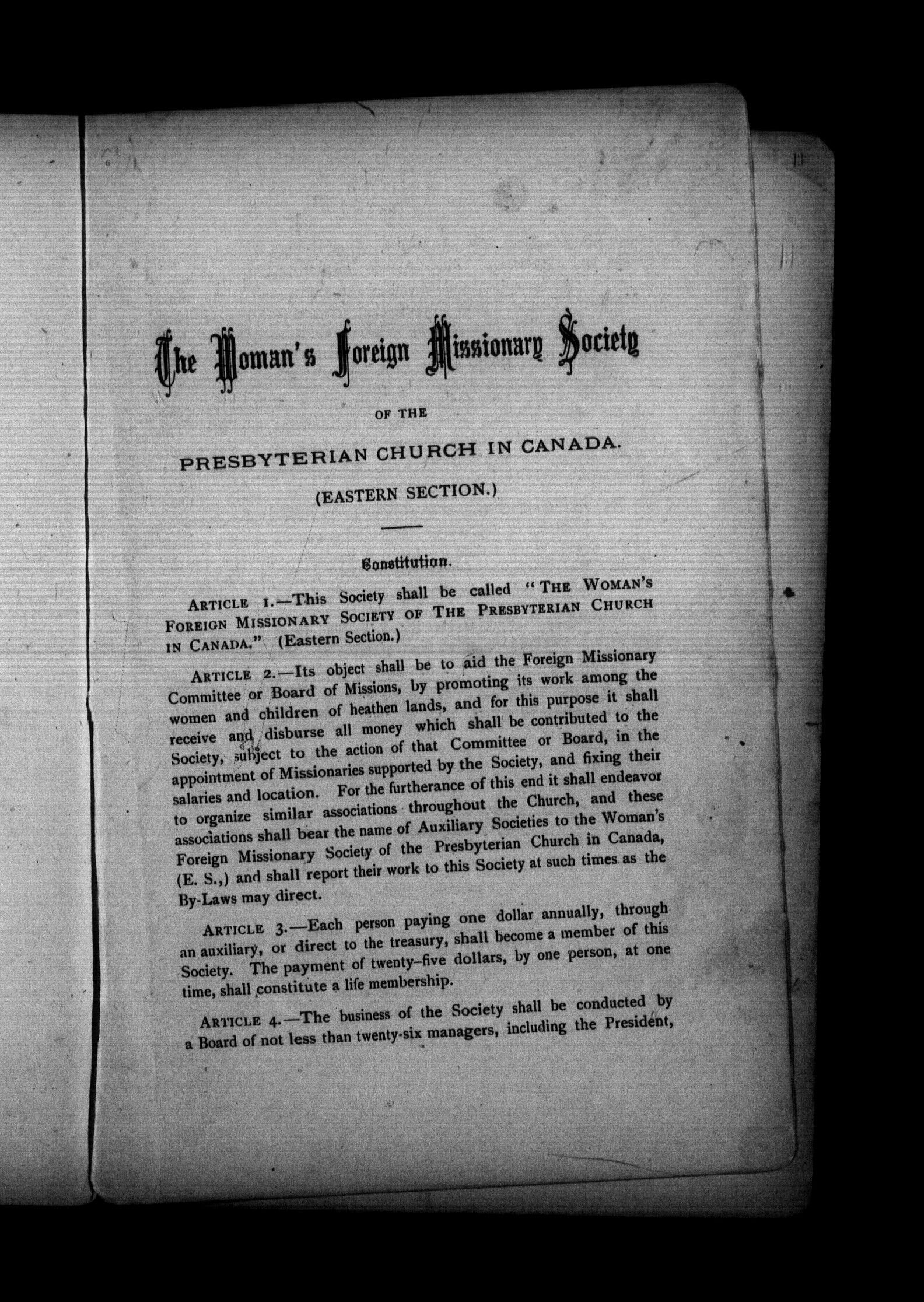 The Woman's Foreign Missionary Society

OF THE

PRESBYTERIAN CHURCH IN CANADA.

(EASTERN SECTION.)

Constitution.

ARTICLE 1.—This Society shall be called "THE WOMAN'S FOREIGN MISSIONARY SOCIETY OF THE PRESBYTERIAN CHURCH IN CANADA." (Eastern Section.)

ARTICLE 2.—Its object shall be to aid the Foreign Missionary Committee or Board of Missions, by promoting its work among the women and children of heathen lands, and for this purpose it shall receive and disburse all money which shall be contributed to the Society, subject to the action of that Committee or Board, in the appointment of Missionaries supported by the Society, and fixing their salaries and location. For the furtherance of this end it shall endeavor to organize similar associations throughout the Church, and these associations shall bear the name of Auxiliary Societies to the Woman's Foreign Missionary Society of the Presbyterian Church in Canada, (E. S.,) and shall report their work to this Society at such times as the By-Laws may direct.

ARTICLE 3.—Each person paying one dollar annually, through an auxiliary, or direct to the treasury, shall become a member of this Society. The payment of twenty-five dollars, by one person, at one time, shall constitute a life membership.

ARTICLE 4.—The business of the Society shall be conducted by a Board of not less than twenty-six managers, including the President,